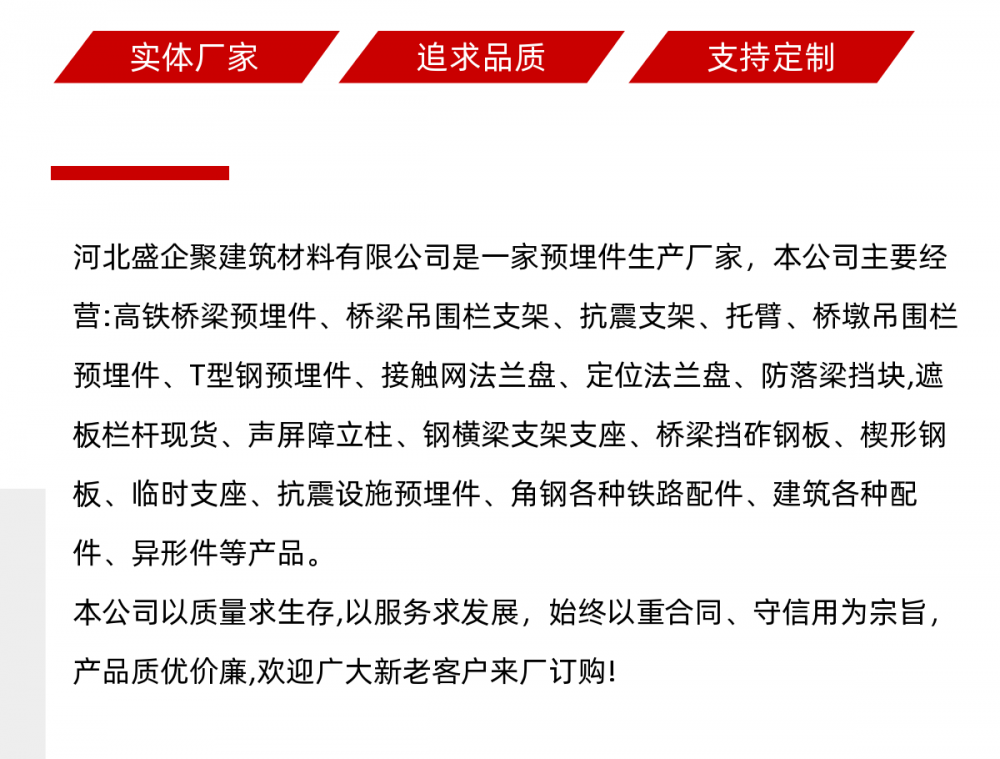 实体厂家

追求品质

支持定制

河北盛企聚建筑材料有限公司是一家预埋件生产厂家，本公司主要经营:高铁桥梁预埋件、桥梁吊围栏支架、抗震支架、托臂、桥墩吊围栏预埋件、T型钢预埋件、接触网法兰盘、定位法兰盘、防落梁挡块,遮板栏杆现货、声屏障立柱、钢横梁支架支座、桥梁挡砟钢板、楔形钢板、临时支座、抗震设施预埋件、角钢各种铁路配件、建筑各种配件、异形件等产品。

本公司以质量求生存,以服务求发展，始终以重合同、守信用为宗旨，产品质优价廉,欢迎广大新老客户来厂订购!